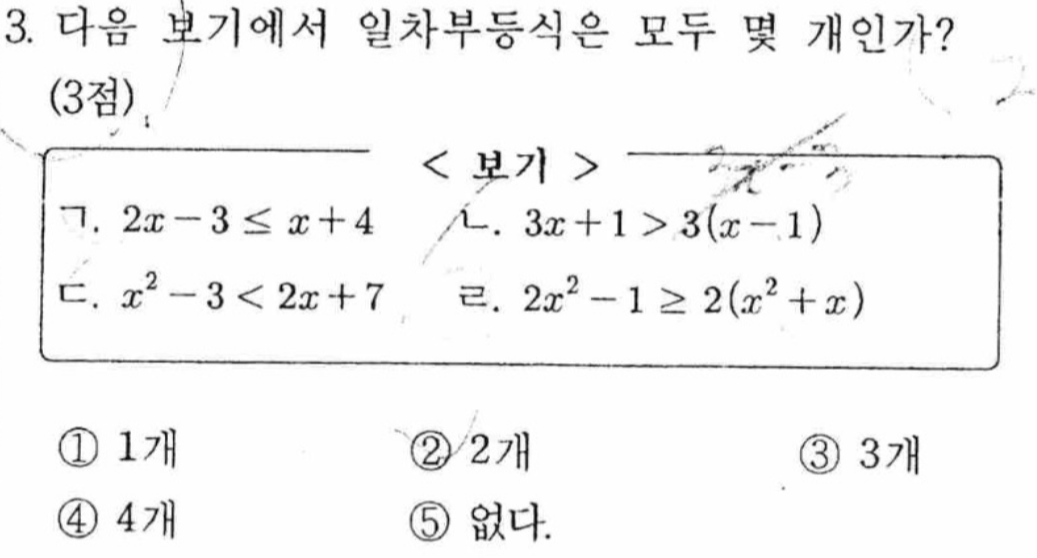 3. 다음 보기에서 일차부등식은 모두 몇 개인가? (3점)

< 보기 >

ㄱ. $2x-3 \le x+4$ ㄴ. $3x+1 > 3(x-1)$

ㄷ. $x^2-3 < 2x+7$ ㄹ. $2x^2-1 \ge 2(x^2+x)$

① 1개 ② 2개 ③ 3개

④ 4개 ⑤ 없다.